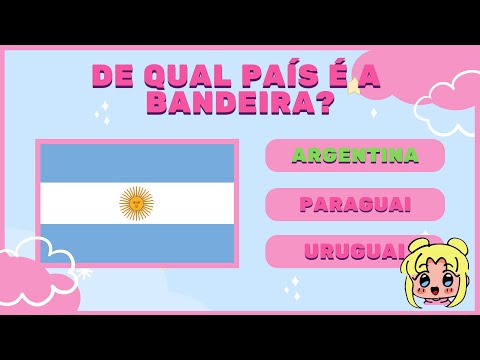 DE QUAL PAÍS É A BANDEIRA?

ARGENTINA

PARAGUAI

URUGUAI